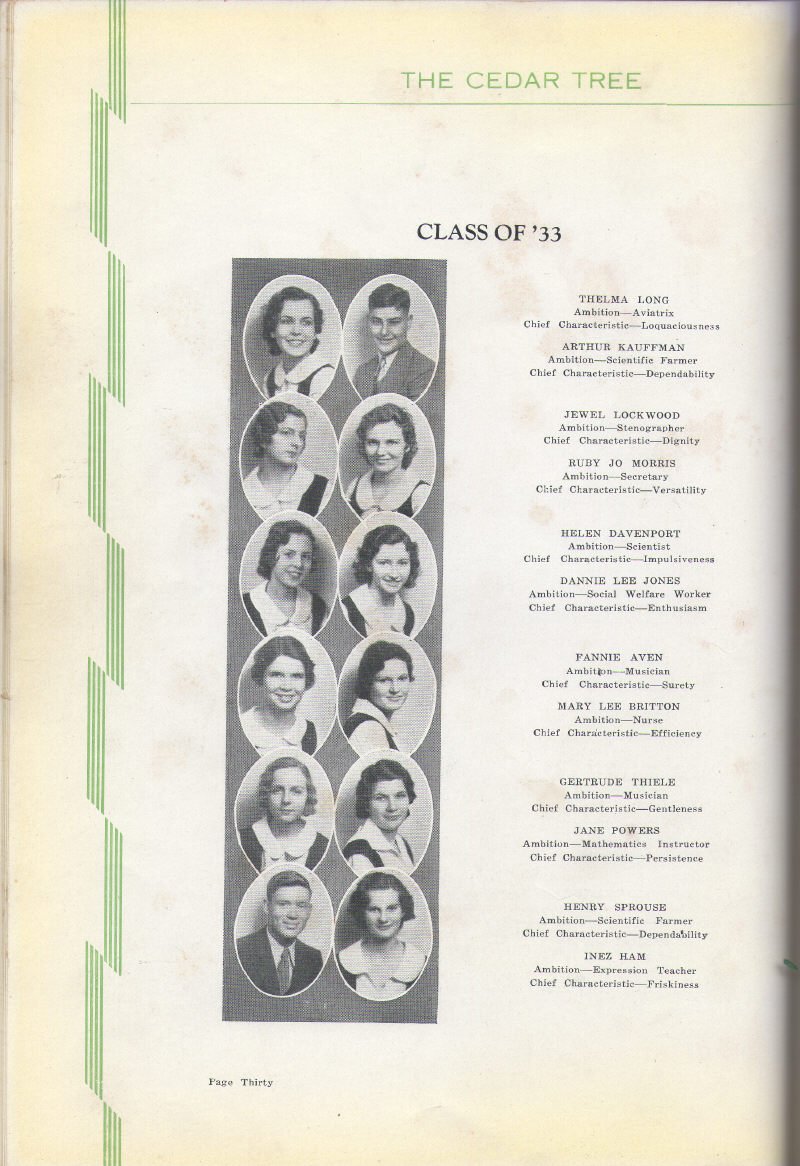 THE CEDAR TREE

CLASS OF '33

THELMA LONG
Ambition—Aviatrix
Chief Characteristic—Loquaciousness

ARTHUR KAUFFMAN
Ambition—Scientific Farmer
Chief Characteristic—Dependability

JEWEL LOCKWOOD
Ambition—Stenographer
Chief Characteristic—Dignity

RUBY JO MORRIS
Ambition—Secretary
Chief Characteristic—Versatility

HELEN DAVENPORT
Ambition—Scientist
Chief Characteristic—Impulsiveness

DANNIE LEE JONES
Ambition—Social Welfare Worker
Chief Characteristic—Enthusiasm

FANNIE AVEN
Ambition—Musician
Chief Characteristic—Surety

MARY LEE BRITTON
Ambition—Nurse
Chief Characteristic—Efficiency

GERTRUDE THIELE
Ambition—Musician
Chief Characteristic—Gentleness

JANE POWERS
Ambition—Mathematics Instructor
Chief Characteristic—Persistence

HENRY SPROUSE
Ambition—Scientific Farmer
Chief Characteristic—Dependability

INEZ HAM
Ambition—Expression Teacher
Chief Characteristic—Friskiness

Page Thirty